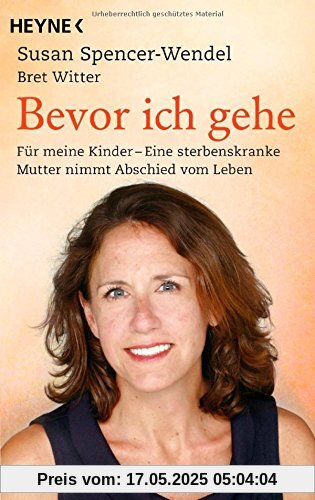 Urheberrechtlich geschütztes Material

HEYNE <

Susan Spencer-Wendel
Bret Witter

Bevor ich gehe

Für meine Kinder – Eine sterbenskranke Mutter nimmt Abschied vom Leben

Preis vom: 17.05.2025 05:04:04